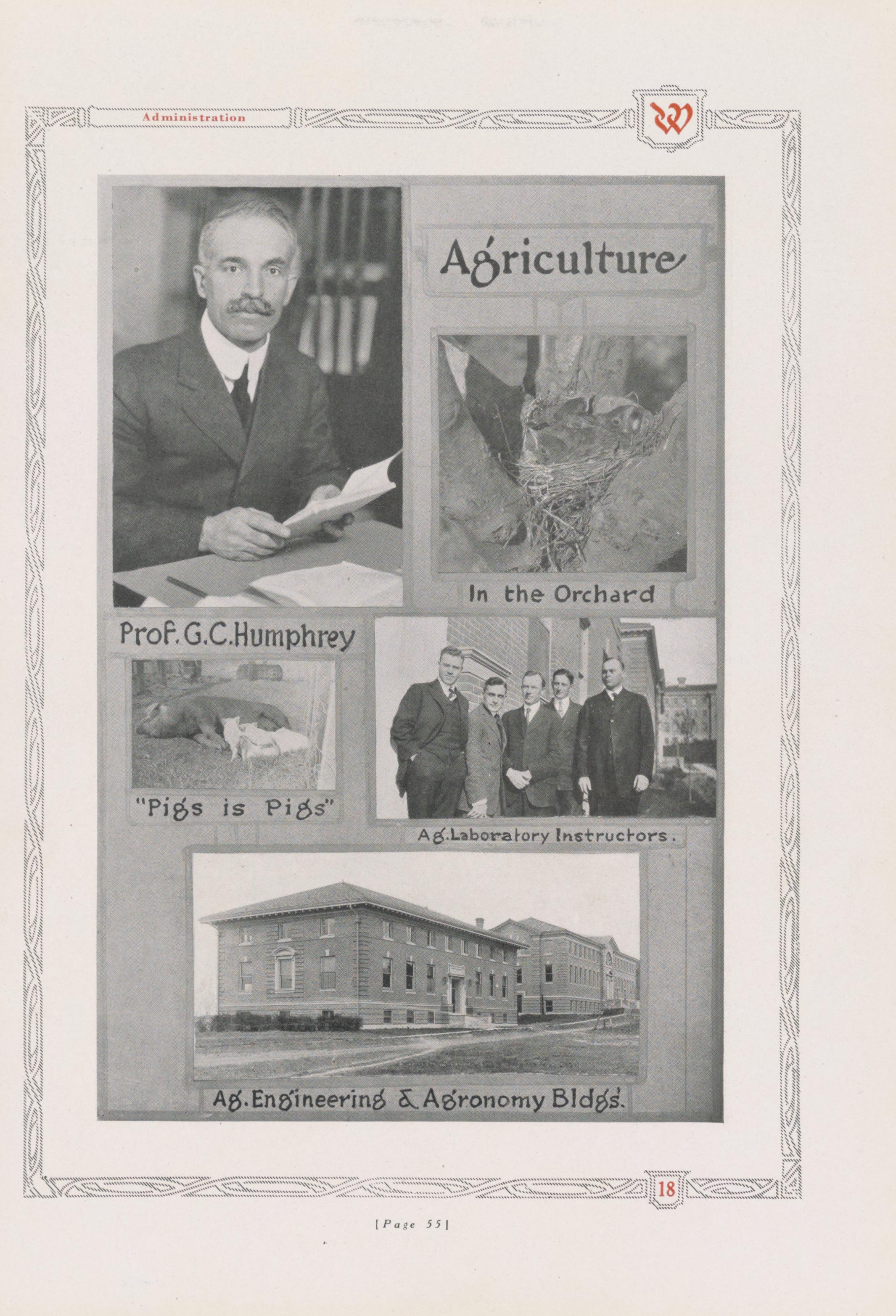 Administration

W

Agriculture

In the Orchard

Prof. G.C.Humphrey

"Pigs is Pigs"

Ag. Laboratory Instructors.

Ag. Engineering & Agronomy Bldgs.

18

[Page 55]